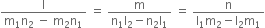 $\frac{l}{m_1n_2 - m_2n_1} = \frac{m}{n_1l_2 - n_2l_1} = \frac{n}{l_1m_2 - l_2m_1}$